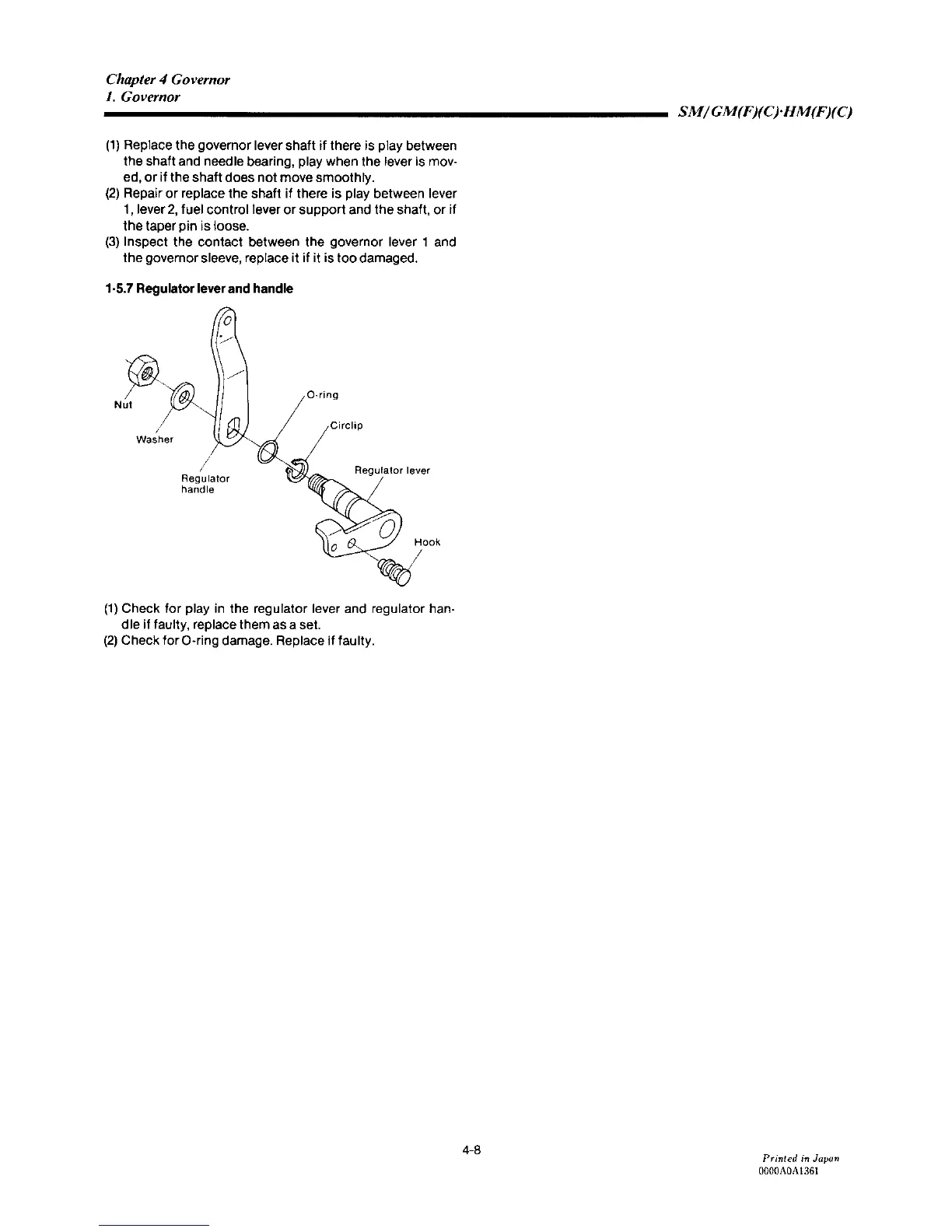 Chapter 4 Governor
1. Governor

SM/GM(F)(C)·HM(F)(C)

(1) Replace the governor lever shaft if there is play between the shaft and needle bearing, play when the lever is moved, or if the shaft does not move smoothly.
(2) Repair or replace the shaft if there is play between lever 1, lever 2, fuel control lever or support and the shaft, or if the taper pin is loose.
(3) Inspect the contact between the governor lever 1 and the governor sleeve, replace it if it is too damaged.

1-5.7 Regulator lever and handle

Nut
Washer
Regulator handle
O-ring
Circlip
Regulator lever
Hook

(1) Check for play in the regulator lever and regulator handle if faulty, replace them as a set.
(2) Check for O-ring damage. Replace if faulty.

4-8

Printed in Japan
0000A0A1361